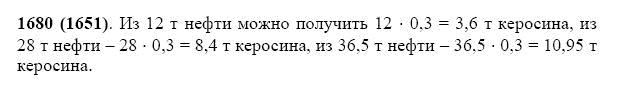 **1680 (1651)**. Из 12 т нефти можно получить $12 \cdot 0,3 = 3,6$ т керосина, из 28 т нефти – $28 \cdot 0,3 = 8,4$ т керосина, из 36,5 т нефти – $36,5 \cdot 0,3 = 10,95$ т керосина.